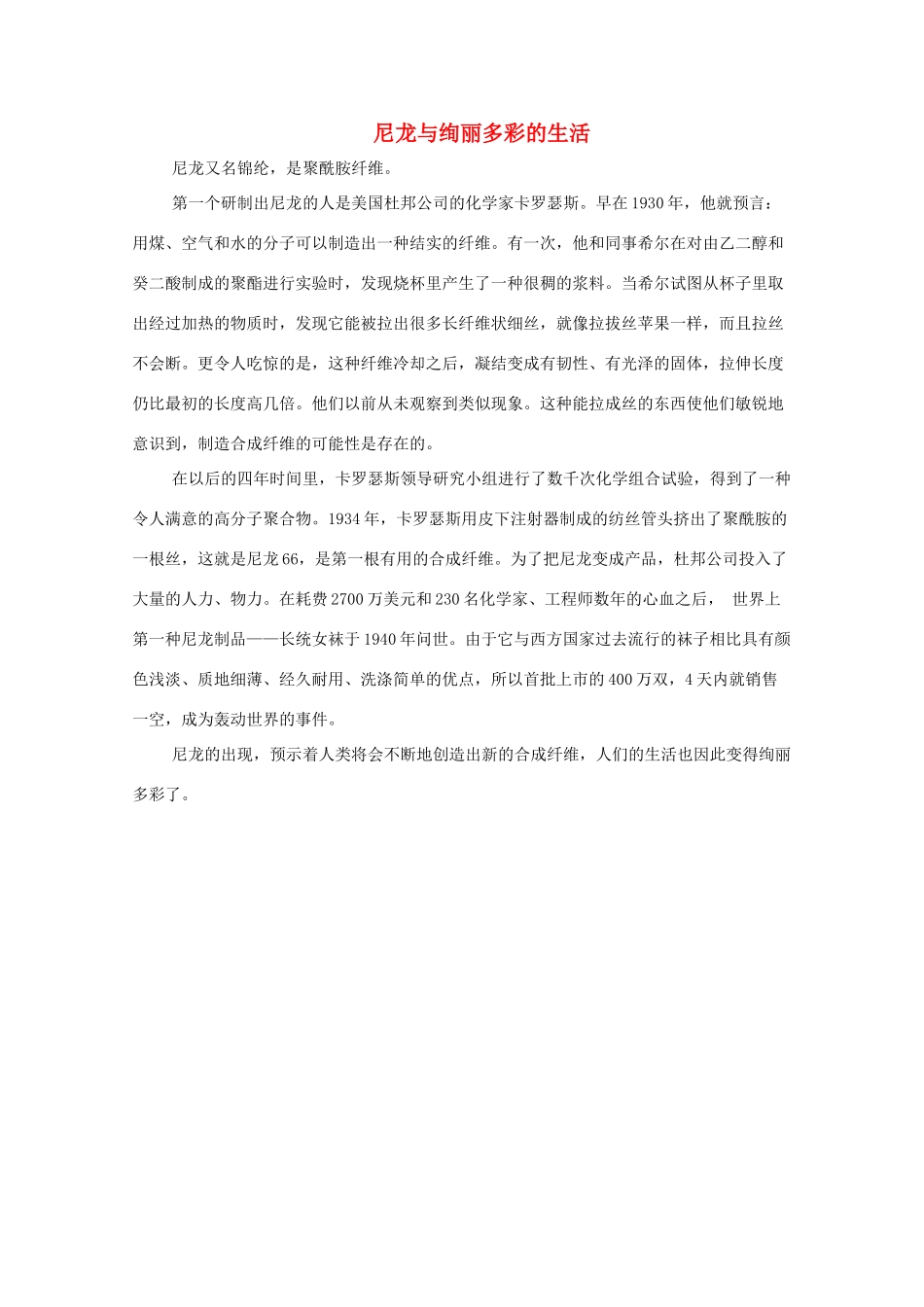 尼龙与绚丽多彩的生活

尼龙又名锦纶，是聚酰胺纤维。

第一个研制出尼龙的人是美国杜邦公司的化学家卡罗瑟斯。早在1930年，他就预言：用煤、空气和水的分子可以制造出一种结实的纤维。有一次，他和同事希尔在对由乙二醇和癸二酸制成的聚酯进行实验时，发现烧杯里产生了一种很稠的浆料。当希尔试图从杯子里取出经过加热的物质时，发现它能被拉出很多长纤维状细丝，就像拉拔丝苹果一样，而且拉丝不会断。更令人吃惊的是，这种纤维冷却之后，凝结变成有韧性、有光泽的固体，拉伸长度仍比最初的长度高几倍。他们以前从未观察到类似现象。这种能拉成丝的东西使他们敏锐地意识到，制造合成纤维的可能性是存在的。

在以后的四年时间里，卡罗瑟斯领导研究小组进行了数千次化学组合试验，得到了一种令人满意的高分子聚合物。1934年，卡罗瑟斯用皮下注射器制成的纺丝管头挤出了聚酰胺的一根丝，这就是尼龙66，是第一根有用的合成纤维。为了把尼龙变成产品，杜邦公司投入了大量的人力、物力。在耗费2700万美元和230名化学家、工程师数年的心血之后， 世界上第一种尼龙制品——长统女袜于1940年问世。由于它与西方国家过去流行的袜子相比具有颜色浅淡、质地细薄、经久耐用、洗涤简单的优点，所以首批上市的400万双，4天内就销售一空，成为轰动世界的事件。

尼龙的出现，预示着人类将会不断地创造出新的合成纤维，人们的生活也因此变得绚丽多彩了。